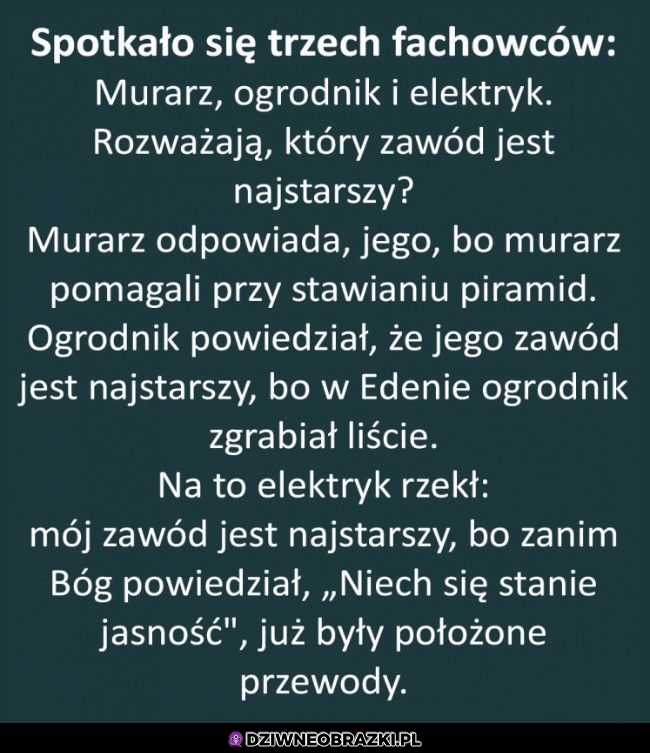 Spotkało się trzech fachowców:
Murarz, ogrodnik i elektryk.
Rozważają, który zawód jest najstarszy?
Murarz odpowiada, jego, bo murarz pomagali przy stawianiu piramid.
Ogrodnik powiedział, że jego zawód jest najstarszy, bo w Edenie ogrodnik zgrabiał liście.
Na to elektryk rzekł:
mój zawód jest najstarszy, bo zanim Bóg powiedział, „Niech się stanie jasność", już były położone przewody.

DZIWNEOBRAZKI.PL